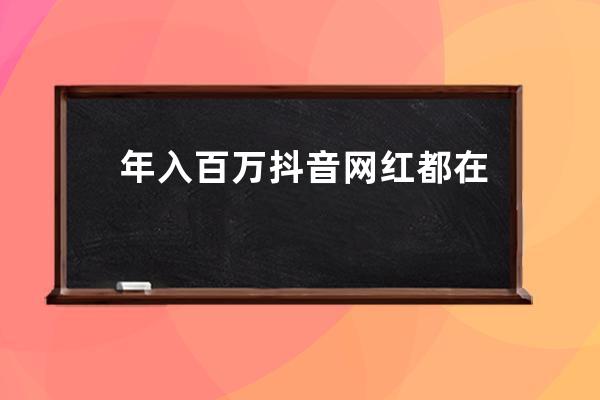 年入百万抖音网红都在